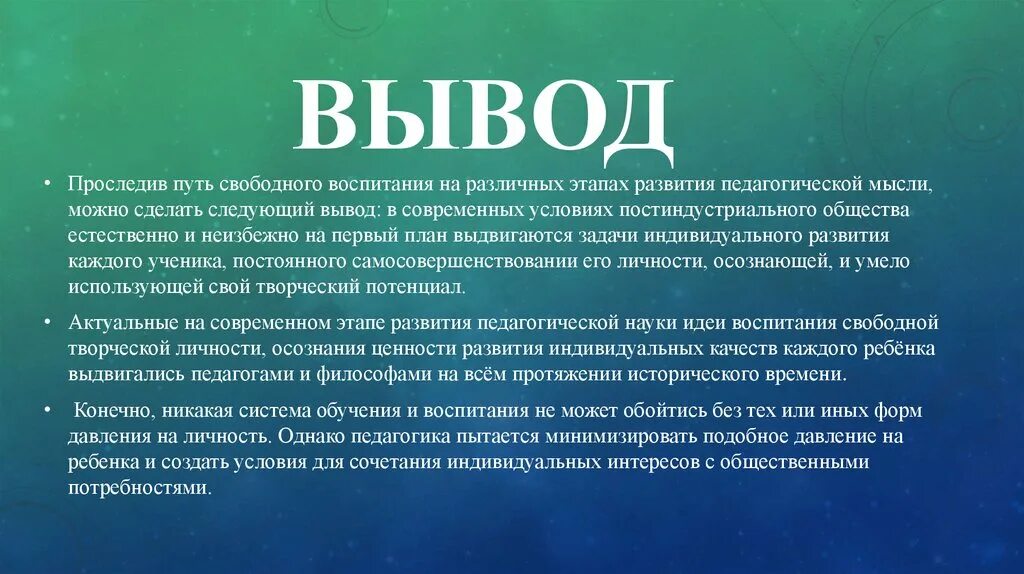 ВЫВОД

• Проследив путь свободного воспитания на различных этапах развития педагогической мысли, можно сделать следующий вывод: в современных условиях постиндустриального общества естественно и неизбежно на первый план выдвигаются задачи индивидуального развития каждого ученика, постоянного самосовершенствовании его личности, осознающей, и умело использующей свой творческий потенциал.

• Актуальные на современном этапе развития педагогической науки идеи воспитания свободной творческой личности, осознания ценности развития индивидуальных качеств каждого ребёнка выдвигались педагогами и философами на всём протяжении исторического времени.

• Конечно, никакая система обучения и воспитания не может обойтись без тех или иных форм давления на личность. Однако педагогика пытается минимизировать подобное давление на ребенка и создать условия для сочетания индивидуальных интересов с общественными потребностями.